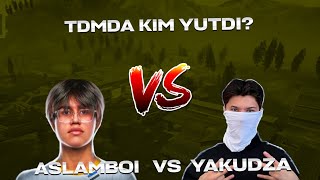 TDMDA KIM YUTDI?

VS

ASLAMBOI VS YAKUDZA